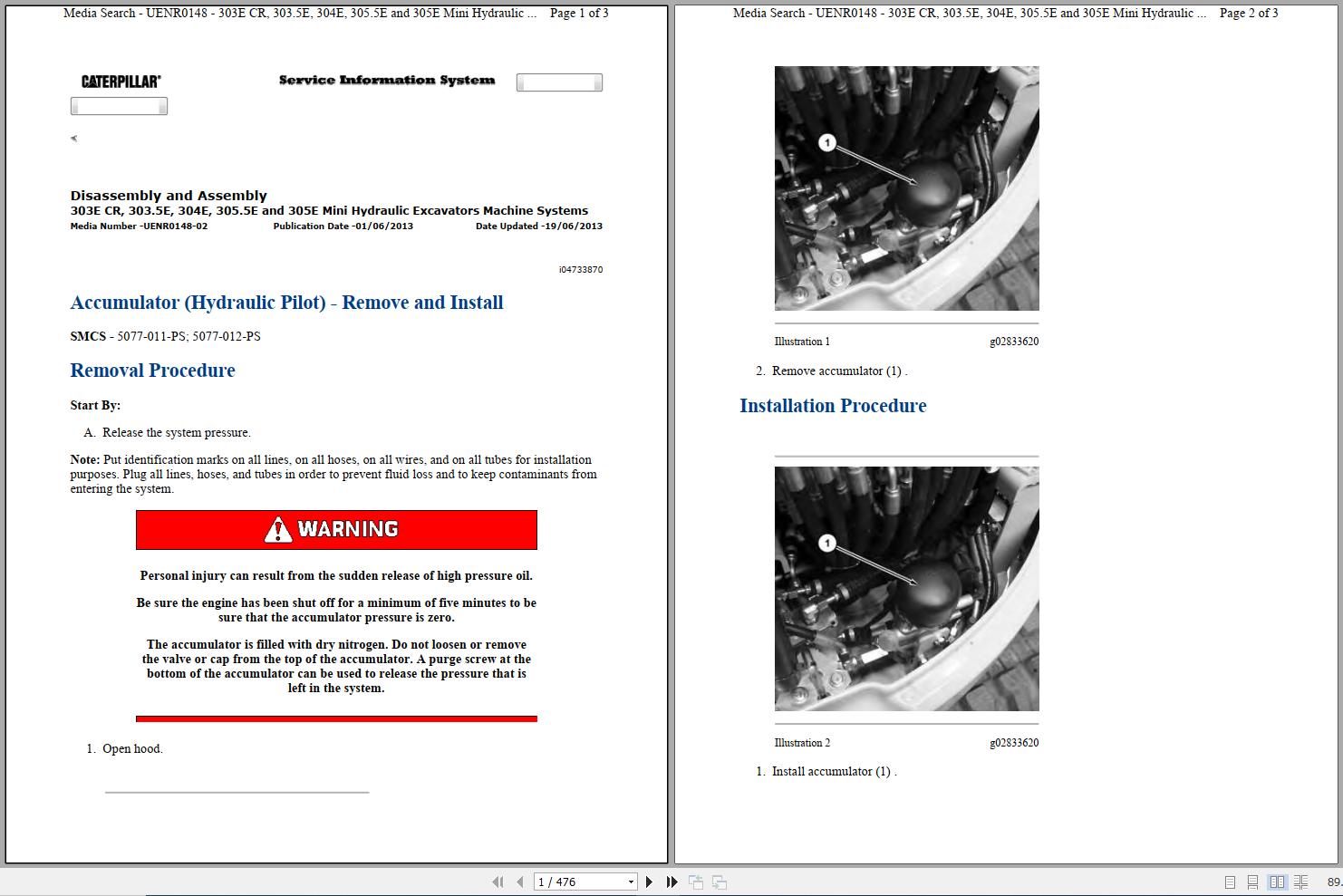 Media Search - UENR0148 - 303E CR, 303.5E, 304E, 305.5E and 305E Mini Hydraulic ... Page 1 of 3

CATERPILLAR®

Service Information System

Disassembly and Assembly
303E CR, 303.5E, 304E, 305.5E and 305E Mini Hydraulic Excavators Machine Systems
Media Number -UENR0148-02 Publication Date -01/06/2013 Date Updated -19/06/2013

i04733870

Accumulator (Hydraulic Pilot) - Remove and Install

SMCS - 5077-011-PS; 5077-012-PS

Removal Procedure

Start By:

A. Release the system pressure.

Note: Put identification marks on all lines, on all hoses, on all wires, and on all tubes for installation purposes. Plug all lines, hoses, and tubes in order to prevent fluid loss and to keep contaminants from entering the system.

WARNING

Personal injury can result from the sudden release of high pressure oil.

Be sure the engine has been shut off for a minimum of five minutes to be sure that the accumulator pressure is zero.

The accumulator is filled with dry nitrogen. Do not loosen or remove the valve or cap from the top of the accumulator. A purge screw at the bottom of the accumulator can be used to release the pressure that is left in the system.

1. Open hood.

Media Search - UENR0148 - 303E CR, 303.5E, 304E, 305.5E and 305E Mini Hydraulic ... Page 2 of 3

1

Illustration 1 g02833620

2. Remove accumulator (1) .

Installation Procedure

1

Illustration 2 g02833620

1. Install accumulator (1) .

1 / 476

89.